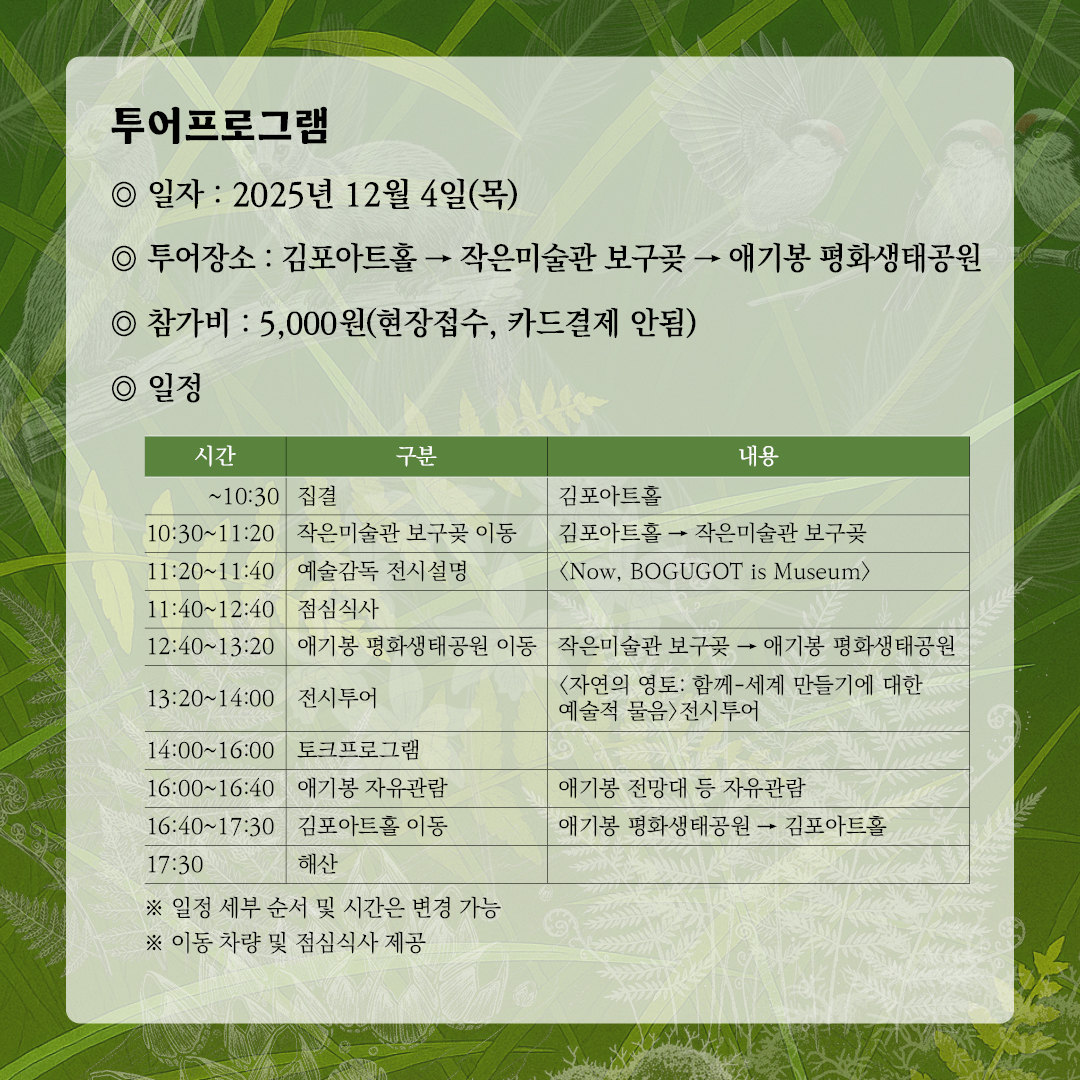 투어프로그램

◎ 일자 : 2025년 12월 4일(목)

◎ 투어장소 : 김포아트홀 → 작은미술관 보구곶 → 애기봉 평화생태공원

◎ 참가비 : 5,000원(현장접수, 카드결제 안됨)

◎ 일정

| 시간 | 구분 | 내용 |
|---|---|---|
| ~10:30 | 집결 | 김포아트홀 |
| 10:30~11:20 | 작은미술관 보구곶 이동 | 김포아트홀 → 작은미술관 보구곶 |
| 11:20~11:40 | 예술감독 전시설명 | 〈Now, BOGUGOT is Museum〉 |
| 11:40~12:40 | 점심식사 | |
| 12:40~13:20 | 애기봉 평화생태공원 이동 | 작은미술관 보구곶 → 애기봉 평화생태공원 |
| 13:20~14:00 | 전시투어 | 〈자연의 영토: 함께-세계 만들기에 대한 예술적 물음〉전시투어 |
| 14:00~16:00 | 토크프로그램 | |
| 16:00~16:40 | 애기봉 자유관람 | 애기봉 전망대 등 자유관람 |
| 16:40~17:30 | 김포아트홀 이동 | 애기봉 평화생태공원 → 김포아트홀 |
| 17:30 | 해산 | |

※ 일정 세부 순서 및 시간은 변경 가능
※ 이동 차량 및 점심식사 제공